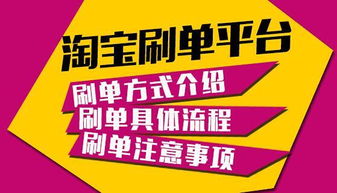 淘宝刷单平台

刷单方式介绍

刷单具体流程

刷单注意事项